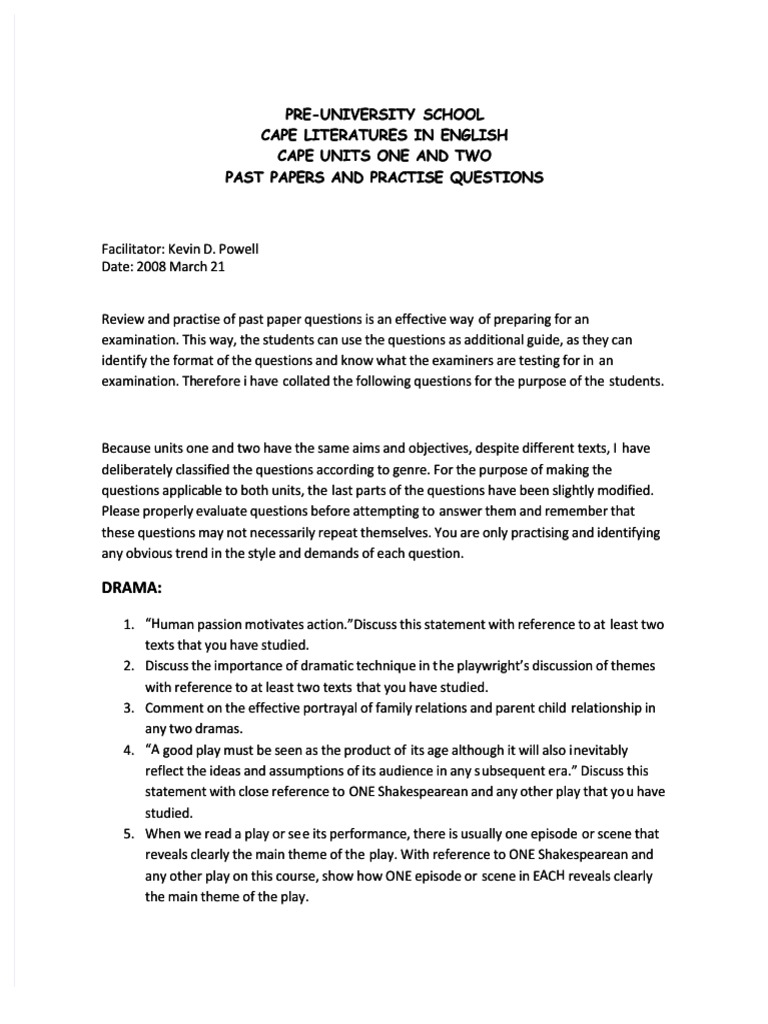 PRE-UNIVERSITY SCHOOL
CAPE LITERATURES IN ENGLISH
CAPE UNITS ONE AND TWO
PAST PAPERS AND PRACTISE QUESTIONS

Facilitator: Kevin D. Powell
Date: 2008 March 21

Review and practise of past paper questions is an effective way of preparing for an examination. This way, the students can use the questions as additional guide, as they can identify the format of the questions and know what the examiners are testing for in an examination. Therefore i have collated the following questions for the purpose of the students.

Because units one and two have the same aims and objectives, despite different texts, I have deliberately classified the questions according to genre. For the purpose of making the questions applicable to both units, the last parts of the questions have been slightly modified. Please properly evaluate questions before attempting to answer them and remember that these questions may not necessarily repeat themselves. You are only practising and identifying any obvious trend in the style and demands of each question.

DRAMA:

1. "Human passion motivates action."Discuss this statement with reference to at least two texts that you have studied.
2. Discuss the importance of dramatic technique in the playwright's discussion of themes with reference to at least two texts that you have studied.
3. Comment on the effective portrayal of family relations and parent child relationship in any two dramas.
4. "A good play must be seen as the product of its age although it will also inevitably reflect the ideas and assumptions of its audience in any subsequent era." Discuss this statement with close reference to ONE Shakespearean and any other play that you have studied.
5. When we read a play or see its performance, there is usually one episode or scene that reveals clearly the main theme of the play. With reference to ONE Shakespearean and any other play on this course, show how ONE episode or scene in EACH reveals clearly the main theme of the play.